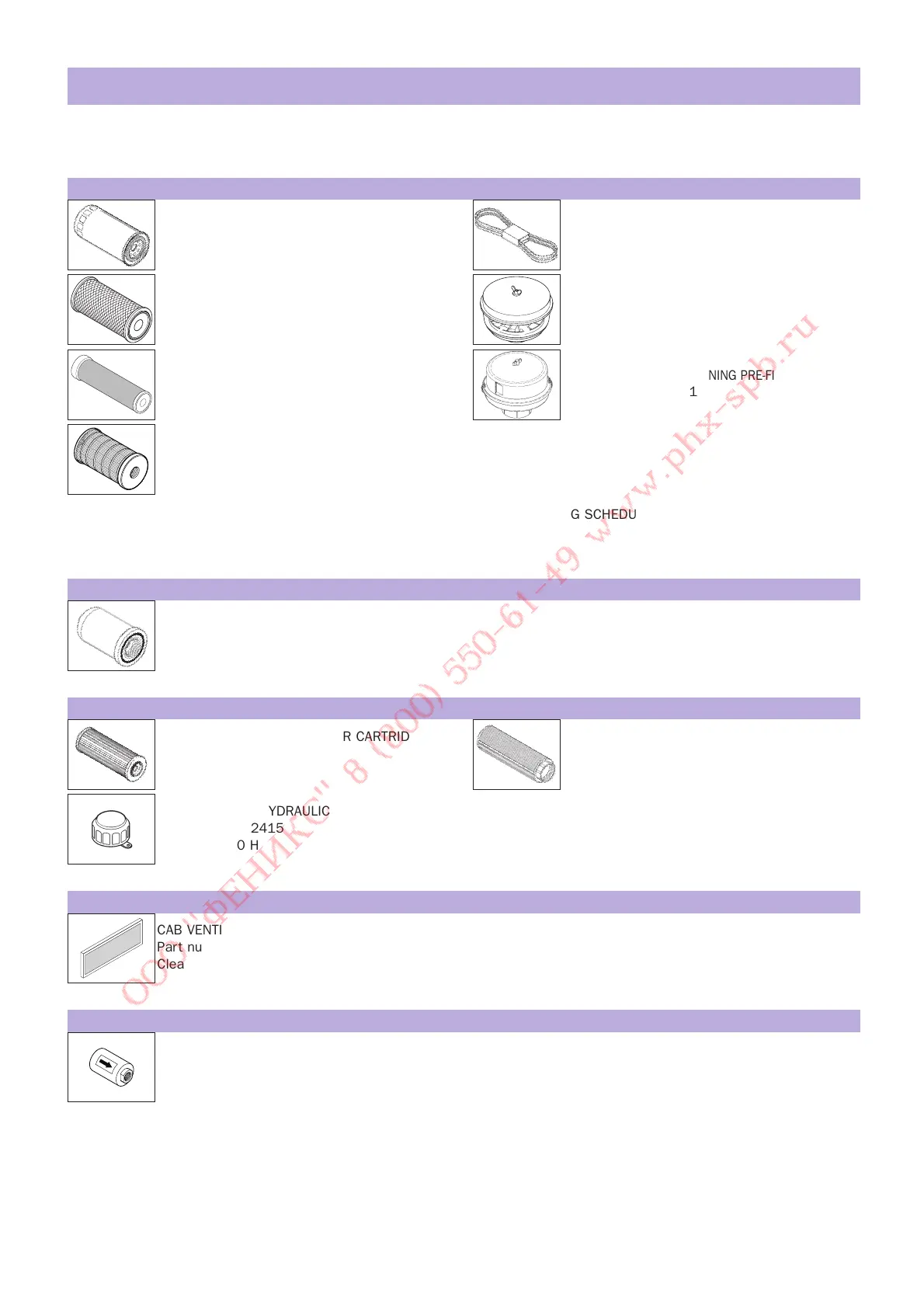 NING PRE-FI
1

G SCHEDU

R CARTRID

YDRAULIC
2415
0 H

CAB VENTI
Part nu
Clea

ООО "ФЕНИКС" 8 (800) 550-61-49 www.phx-spb.ru